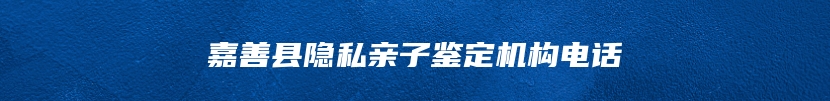 嘉善县隐私亲子鉴定机构电话